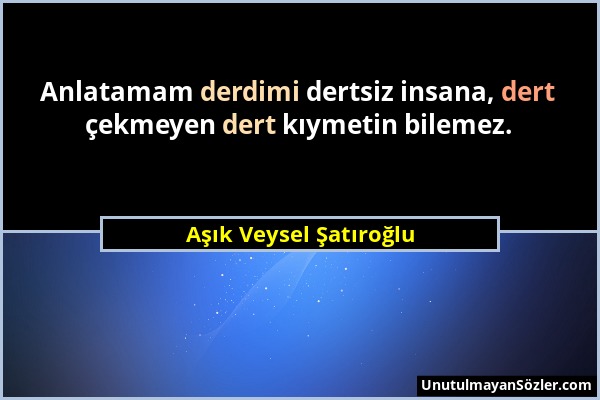 Anlatamam derdimi dertsiz insana, dert çekmeyen dert kıymetin bilemez.

Aşık Veysel Şatıroğlu

UnutulmayanSözler.com